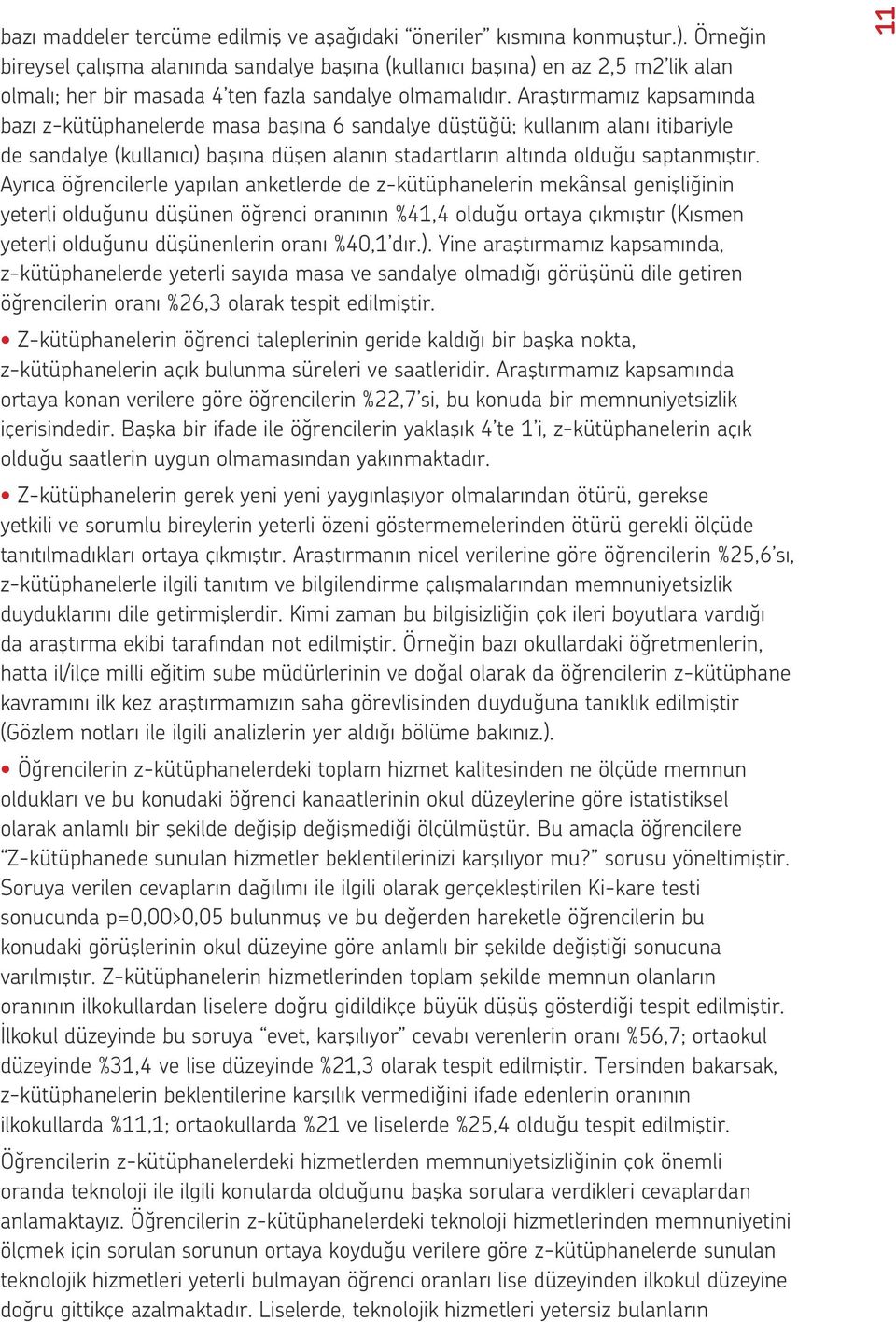 11

bazı maddeler tercüme edilmiş ve aşağıdaki “öneriler” kısmına konmuştur.). Örneğin bireysel çalışma alanında sandalye başına (kullanıcı başına) en az 2,5 m2’lik alan olmalı; her bir masada 4’ten fazla sandalye olmamalıdır. Araştırmamız kapsamında bazı z-kütüphanelerde masa başına 6 sandalye düştüğü; kullanım alanı itibariyle de sandalye (kullanıcı) başına düşen alanın stadartların altında olduğu saptanmıştır. Ayrıca öğrencilerle yapılan anketlerde de z-kütüphanelerin mekânsal genişliğinin yeterli olduğunu düşünen öğrenci oranının %41,4 olduğu ortaya çıkmıştır (Kısmen yeterli olduğunu düşünenlerin oranı %40,1’dır.). Yine araştırmamız kapsamında, z-kütüphanelerde yeterli sayıda masa ve sandalye olmadığı görüşünü dile getiren öğrencilerin oranı %26,3 olarak tespit edilmiştir.

• Z-kütüphanelerin öğrenci taleplerinin geride kaldığı bir başka nokta, z-kütüphanelerin açık bulunma süreleri ve saatleridir. Araştırmamız kapsamında ortaya konan verilere göre öğrencilerin %22,7’si, bu konuda bir memnuniyetsizlik içerisindedir. Başka bir ifade ile öğrencilerin yaklaşık 4’te 1’i, z-kütüphanelerin açık olduğu saatlerin uygun olmamasından yakınmaktadır.

• Z-kütüphanelerin gerek yeni yeni yaygınlaşıyor olmalarından ötürü, gerekse yetkili ve sorumlu bireylerin yeterli özeni göstermemelerinden ötürü gerekli ölçüde tanıtılmadıkları ortaya çıkmıştır. Araştırmanın nicel verilerine göre öğrencilerin %25,6’sı, z-kütüphanelerle ilgili tanıtım ve bilgilendirme çalışmalarından memnuniyetsizlik duyduklarını dile getirmişlerdir. Kimi zaman bu bilgisizliğin çok ileri boyutlara vardığı da araştırma ekibi tarafından not edilmiştir. Örneğin bazı okullardaki öğretmenlerin, hatta il/ilçe milli eğitim şube müdürlerinin ve doğal olarak da öğrencilerin z-kütüphane kavramını ilk kez araştırmamızın saha görevlisinden duyduğuna tanıklık edilmiştir (Gözlem notları ile ilgili analizlerin yer aldığı bölüme bakınız.).

• Öğrencilerin z-kütüphanelerdeki toplam hizmet kalitesinden ne ölçüde memnun oldukları ve bu konudaki öğrenci kanaatlerinin okul düzeylerine göre istatistiksel olarak anlamlı bir şekilde değişip değişmediği ölçülmüştür. Bu amaçla öğrencilere “Z-kütüphanede sunulan hizmetler beklentilerinizi karşılıyor mu?” sorusu yöneltimiştir. Soruya verilen cevapların dağılımı ile ilgili olarak gerçekleştirilen Ki-kare testi sonucunda p=0,00>0,05 bulunmuş ve bu değerden hareketle öğrencilerin bu konudaki görüşlerinin okul düzeyine göre anlamlı bir şekilde değiştiği sonucuna varılmıştır. Z-kütüphanelerin hizmetlerinden toplam şekilde memnun olanların oranının ilkokullardan liselere doğru gidildikçe büyük düşüş gösterdiği tespit edilmiştir. İlkokul düzeyinde bu soruya “evet, karşılıyor” cevabı verenlerin oranı %56,7; ortaokul düzeyinde %31,4 ve lise düzeyinde %21,3 olarak tespit edilmiştir. Tersinden bakarsak, z-kütüphanelerin beklentilerine karşılık vermediğini ifade edenlerin oranının ilkokullarda %11,1; ortaokullarda %21 ve liselerde %25,4 olduğu tespit edilmiştir.

Öğrencilerin z-kütüphanelerdeki hizmetlerden memnuniyetsizliğinin çok önemli oranda teknoloji ile ilgili konularda olduğunu başka sorulara verdikleri cevaplardan anlamaktayız. Öğrencilerin z-kütüphanelerdeki teknoloji hizmetlerinden memnuniyetini ölçmek için sorulan sorunun ortaya koyduğu verilere göre z-kütüphanelerde sunulan teknolojik hizmetleri yeterli bulmayan öğrenci oranları lise düzeyinden ilkokul düzeyine doğru gittikçe azalmaktadır. Liselerde, teknolojik hizmetleri yetersiz bulanların